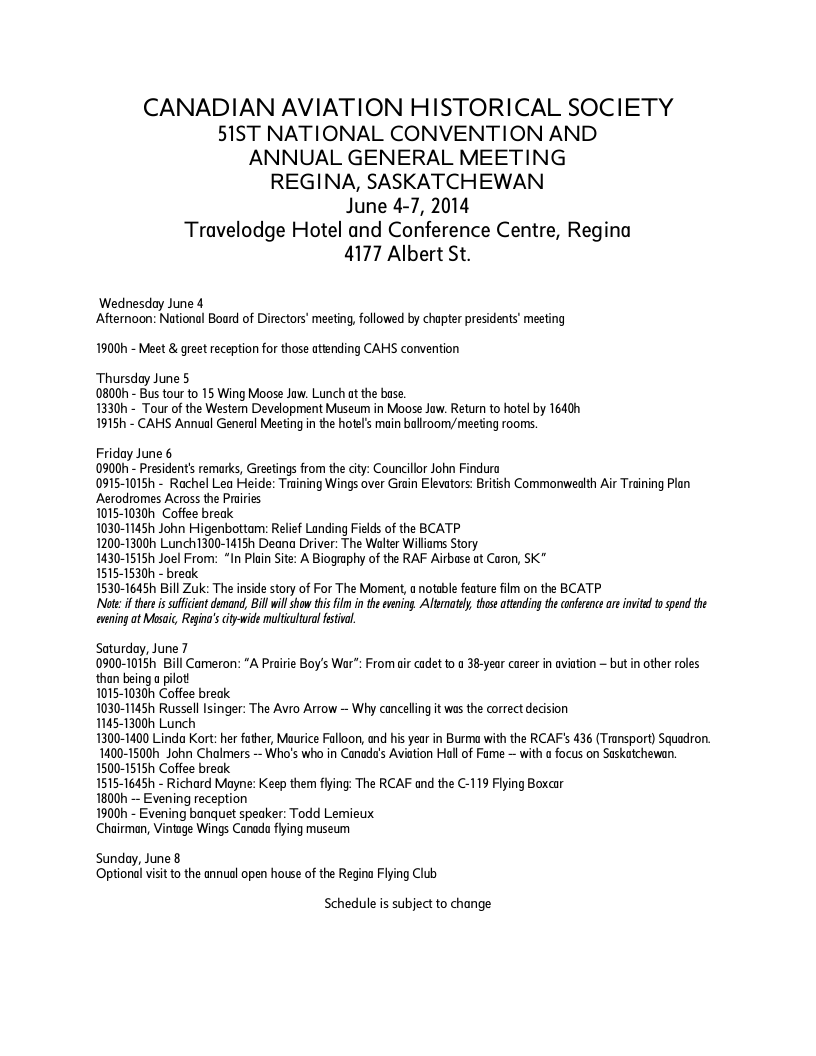 CANADIAN AVIATION HISTORICAL SOCIETY
51ST NATIONAL CONVENTION AND
ANNUAL GENERAL MEETING
REGINA, SASKATCHEWAN
June 4-7, 2014
Travelodge Hotel and Conference Centre, Regina
4177 Albert St.

Wednesday June 4
Afternoon: National Board of Directors' meeting, followed by chapter presidents' meeting

1900h - Meet & greet reception for those attending CAHS convention

Thursday June 5
0800h - Bus tour to 15 Wing Moose Jaw. Lunch at the base.
1330h - Tour of the Western Development Museum in Moose Jaw. Return to hotel by 1640h
1915h - CAHS Annual General Meeting in the hotel's main ballroom/meeting rooms.

Friday June 6
0900h - President's remarks, Greetings from the city: Councillor John Findura
0915-1015h - Rachel Lea Heide: Training Wings over Grain Elevators: British Commonwealth Air Training Plan Aerodromes Across the Prairies
1015-1030h Coffee break
1030-1145h John Higenbottam: Relief Landing Fields of the BCATP
1200-1300h Lunch1300-1415h Deana Driver: The Walter Williams Story
1430-1515h Joel From: "In Plain Site: A Biography of the RAF Airbase at Caron, SK"
1515-1530h - break
1530-1645h Bill Zuk: The inside story of For The Moment, a notable feature film on the BCATP
Note: if there is sufficient demand, Bill will show this film in the evening. Alternately, those attending the conference are invited to spend the evening at Mosaic, Regina's city-wide multicultural festival.

Saturday, June 7
0900-1015h Bill Cameron: "A Prairie Boy's War": From air cadet to a 38-year career in aviation – but in other roles than being a pilot!
1015-1030h Coffee break
1030-1145h Russell Isinger: The Avro Arrow -- Why cancelling it was the correct decision
1145-1300h Lunch
1300-1400 Linda Kort: her father, Maurice Falloon, and his year in Burma with the RCAF's 436 (Transport) Squadron.
1400-1500h John Chalmers -- Who's who in Canada's Aviation Hall of Fame -- with a focus on Saskatchewan.
1500-1515h Coffee break
1515-1645h - Richard Mayne: Keep them flying: The RCAF and the C-119 Flying Boxcar
1800h -- Evening reception
1900h - Evening banquet speaker: Todd Lemieux
Chairman, Vintage Wings Canada flying museum

Sunday, June 8
Optional visit to the annual open house of the Regina Flying Club

Schedule is subject to change